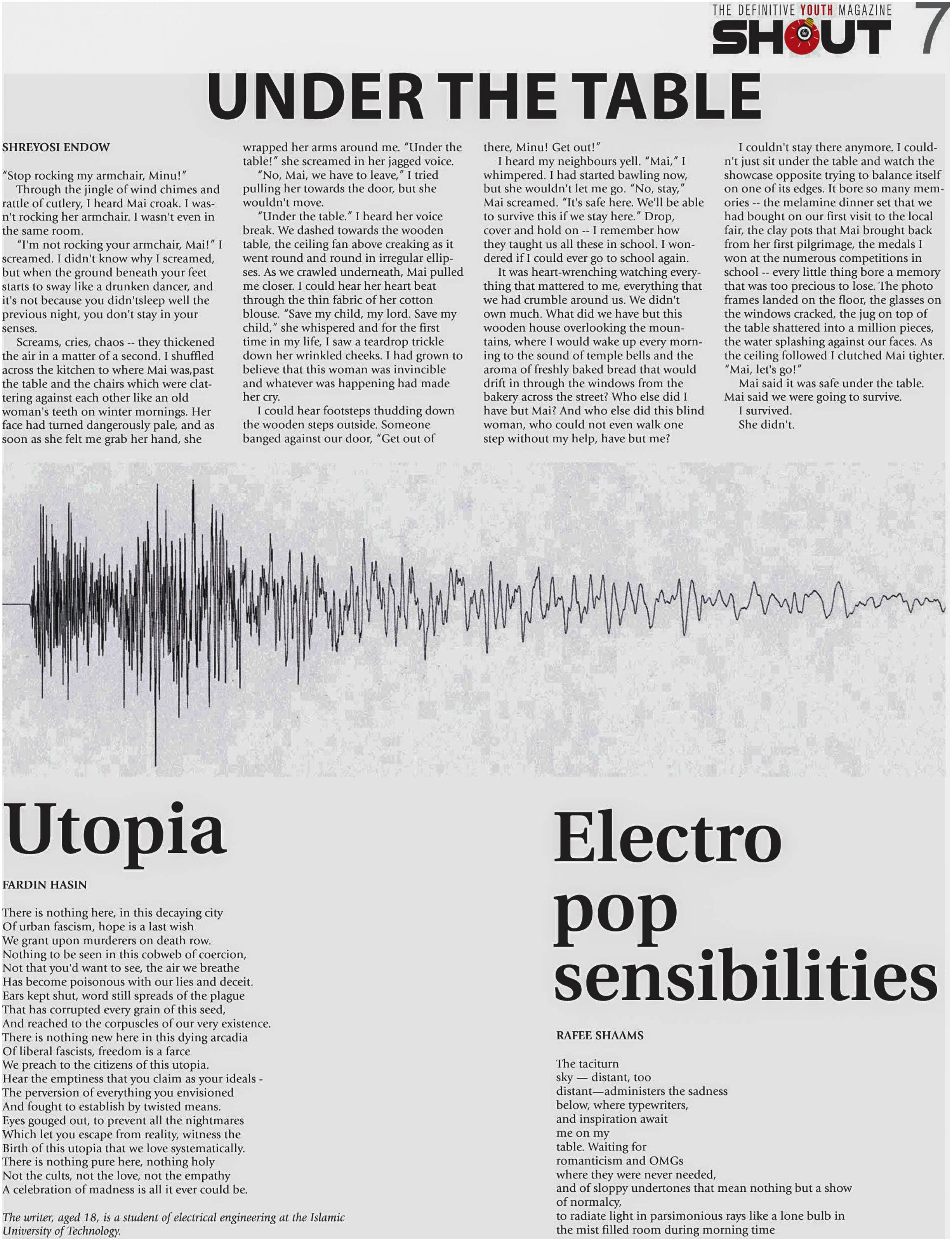 THE DEFINITIVE YOUTH MAGAZINE
SHOUT 7

UNDER THE TABLE

SHREYOSI ENDOW

"Stop rocking my armchair, Minu!"

Through the jingle of wind chimes and rattle of cutlery, I heard Mai croak. I wasn't rocking her armchair. I wasn't even in the same room.

"I'm not rocking your armchair, Mai!" I screamed. I didn't know why I screamed, but when the ground beneath your feet starts to sway like a drunken dancer, and it's not because you didn'tsleep well the previous night, you don't stay in your senses.

Screams, cries, chaos -- they thickened the air in a matter of a second. I shuffled across the kitchen to where Mai was,past the table and the chairs which were clattering against each other like an old woman's teeth on winter mornings. Her face had turned dangerously pale, and as soon as she felt me grab her hand, she wrapped her arms around me. "Under the table!" she screamed in her jagged voice.

"No, Mai, we have to leave," I tried pulling her towards the door, but she wouldn't move.

"Under the table." I heard her voice break. We dashed towards the wooden table, the ceiling fan above creaking as it went round and round in irregular ellipses. As we crawled underneath, Mai pulled me closer. I could hear her heart beat through the thin fabric of her cotton blouse. "Save my child, my lord. Save my child," she whispered and for the first time in my life, I saw a teardrop trickle down her wrinkled cheeks. I had grown to believe that this woman was invincible and whatever was happening had made her cry.

I could hear footsteps thudding down the wooden steps outside. Someone banged against our door, "Get out of there, Minu! Get out!"

I heard my neighbours yell. "Mai," I whimpered. I had started bawling now, but she wouldn't let me go. "No, stay," Mai screamed. "It's safe here. We'll be able to survive this if we stay here." Drop, cover and hold on -- I remember how they taught us all these in school. I wondered if I could ever go to school again.

It was heart-wrenching watching everything that mattered to me, everything that we had crumble around us. We didn't own much. What did we have but this wooden house overlooking the mountains, where I would wake up every morning to the sound of temple bells and the aroma of freshly baked bread that would drift in through the windows from the bakery across the street? Who else did I have but Mai? And who else did this blind woman, who could not even walk one step without my help, have but me?

I couldn't stay there anymore. I couldn't just sit under the table and watch the showcase opposite trying to balance itself on one of its edges. It bore so many memories -- the melamine dinner set that we had bought on our first visit to the local fair, the clay pots that Mai brought back from her first pilgrimage, the medals I won at the numerous competitions in school -- every little thing bore a memory that was too precious to lose. The photo frames landed on the floor, the glasses on the windows cracked, the jug on top of the table shattered into a million pieces, the water splashing against our faces. As the ceiling followed I clutched Mai tighter. "Mai, let's go!"

Mai said it was safe under the table. Mai said we were going to survive.

I survived.

She didn't.

Utopia

FARDIN HASIN

There is nothing here, in this decaying city
Of urban fascism, hope is a last wish
We grant upon murderers on death row.
Nothing to be seen in this cobweb of coercion,
Not that you'd want to see, the air we breathe
Has become poisonous with our lies and deceit.
Ears kept shut, word still spreads of the plague
That has corrupted every grain of this seed,
And reached to the corpuscles of our very existence.
There is nothing new here in this dying arcadia
Of liberal fascists, freedom is a farce
We preach to the citizens of this utopia.
Hear the emptiness that you claim as your ideals -
The perversion of everything you envisioned
And fought to establish by twisted means.
Eyes gouged out, to prevent all the nightmares
Which let you escape from reality, witness the
Birth of this utopia that we love systematically.
There is nothing pure here, nothing holy
Not the cults, not the love, not the empathy
A celebration of madness is all it ever could be.

The writer, aged 18, is a student of electrical engineering at the Islamic University of Technology.

Electro pop sensibilities

RAFEE SHAAMS

The taciturn
sky — distant, too
distant—administers the sadness
below, where typewriters,
and inspiration await
me on my
table. Waiting for
romanticism and OMGs
where they were never needed,
and of sloppy undertones that mean nothing but a show
of normalcy,
to radiate light in parsimonious rays like a lone bulb in
the mist filled room during morning time